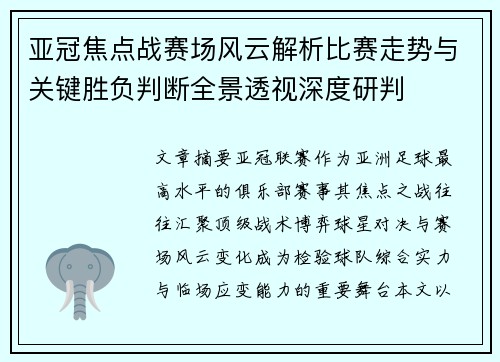 亚冠焦点战赛场风云解析比赛走势与关键胜负判断全景透视深度研判

文章摘要亚冠联赛作为亚洲足球最高水平的俱乐部赛事其焦点之战往往汇聚顶级战术博弈球星对决与赛场风云变化成为检验球队综合实力与临场应变能力的重要舞台本文以